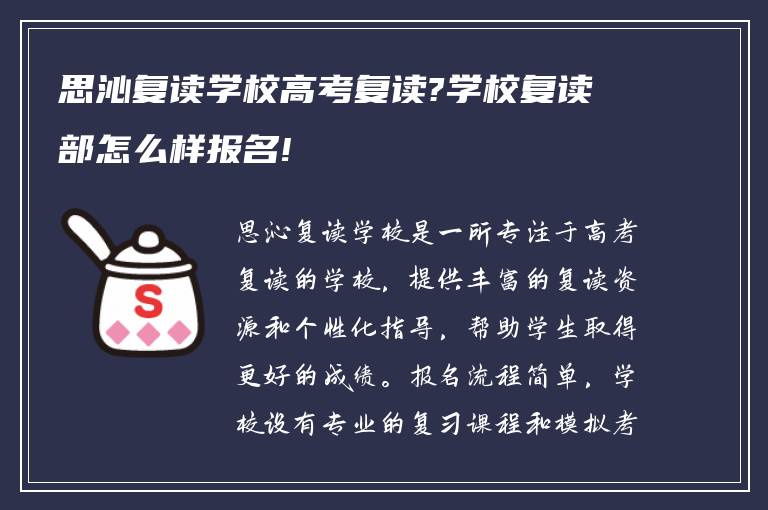 思沁复读学校高考复读?学校复读部怎么样报名!

S

思沁复读学校是一所专注于高考复读的学校，提供丰富的复读资源和个性化指导，帮助学生取得更好的成绩。报名流程简单，学校设有专业的复习课程和模拟考